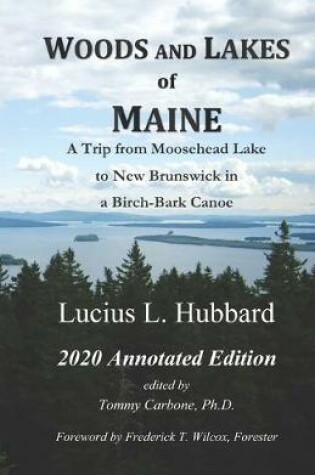 WOODS AND LAKES
of
MAINE
A Trip from Moosehead Lake
to New Brunswick in
a Birch-Bark Canoe

Lucius L. Hubbard

2020 Annotated Edition
edited by
Tommy Carbone, Ph.D.

Foreword by Frederick T. Wilcox, Forester